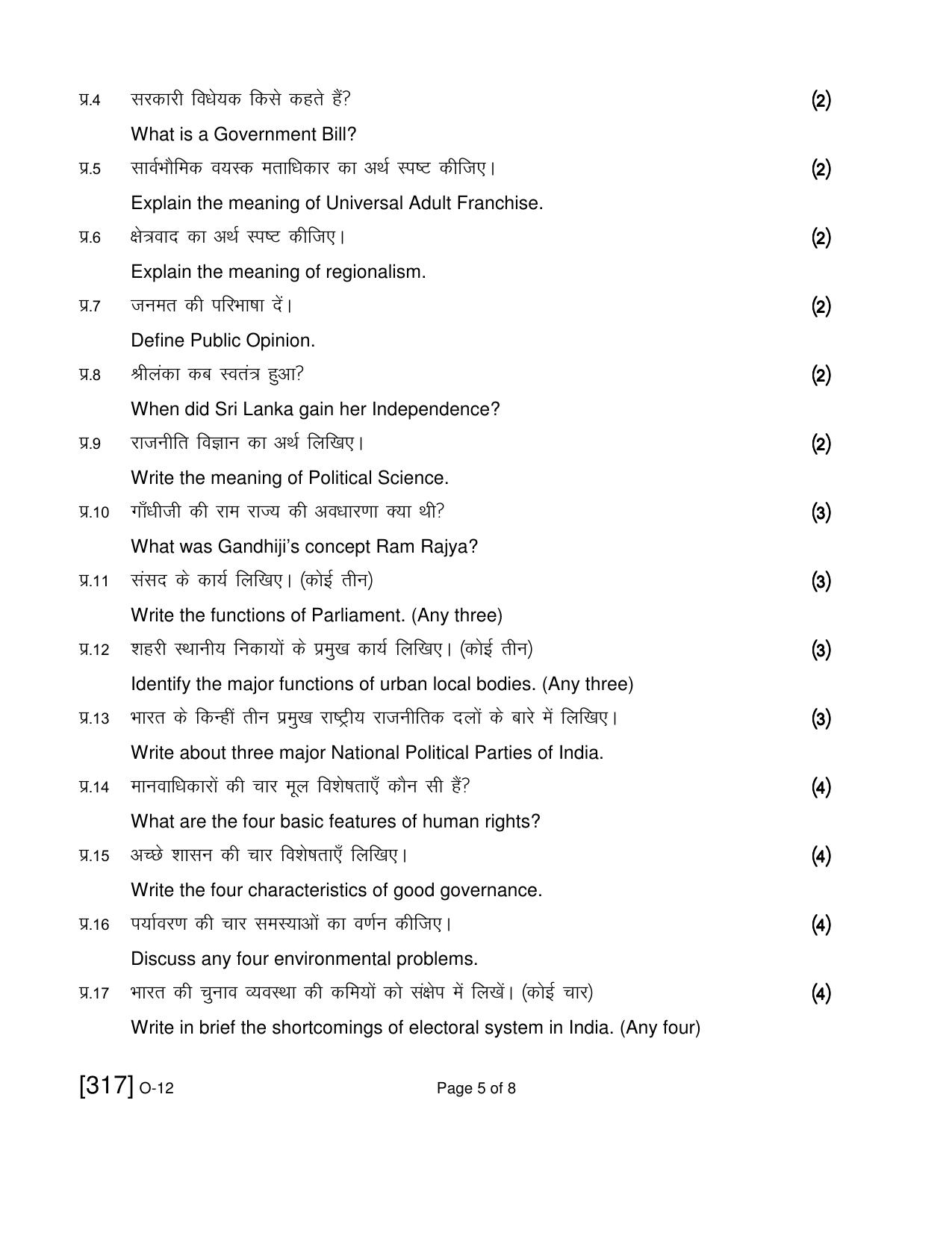 प्र.4 सरकारी विधेयक किसे कहते हैं? (2)

What is a Government Bill?

प्र.5 सार्वभौमिक वयस्क मताधिकार का अर्थ स्पष्ट कीजिए। (2)

Explain the meaning of Universal Adult Franchise.

प्र.6 क्षेत्रवाद का अर्थ स्पष्ट कीजिए। (2)

Explain the meaning of regionalism.

प्र.7 जनमत की परिभाषा दें। (2)

Define Public Opinion.

प्र.8 श्रीलंका कब स्वतंत्र हुआ? (2)

When did Sri Lanka gain her Independence?

प्र.9 राजनीति विज्ञान का अर्थ लिखिए। (2)

Write the meaning of Political Science.

प्र.10 गाँधीजी की राम राज्य की अवधारणा क्या थी? (3)

What was Gandhiji's concept Ram Rajya?

प्र.11 संसद के कार्य लिखिए। (कोई तीन) (3)

Write the functions of Parliament. (Any three)

प्र.12 शहरी स्थानीय निकायों के प्रमुख कार्य लिखिए। (कोई तीन) (3)

Identify the major functions of urban local bodies. (Any three)

प्र.13 भारत के किन्हीं तीन प्रमुख राष्ट्रीय राजनीतिक दलों के बारे में लिखिए। (3)

Write about three major National Political Parties of India.

प्र.14 मानवाधिकारों की चार मूल विशेषताएँ कौन सी हैं? (4)

What are the four basic features of human rights?

प्र.15 अच्छे शासन की चार विशेषताएँ लिखिए। (4)

Write the four characteristics of good governance.

प्र.16 पर्यावरण की चार समस्याओं का वर्णन कीजिए। (4)

Discuss any four environmental problems.

प्र.17 भारत की चुनाव व्यवस्था की कमियों को संक्षेप में लिखें। (कोई चार) (4)

Write in brief the shortcomings of electoral system in India. (Any four)

[317] O-12 Page 5 of 8